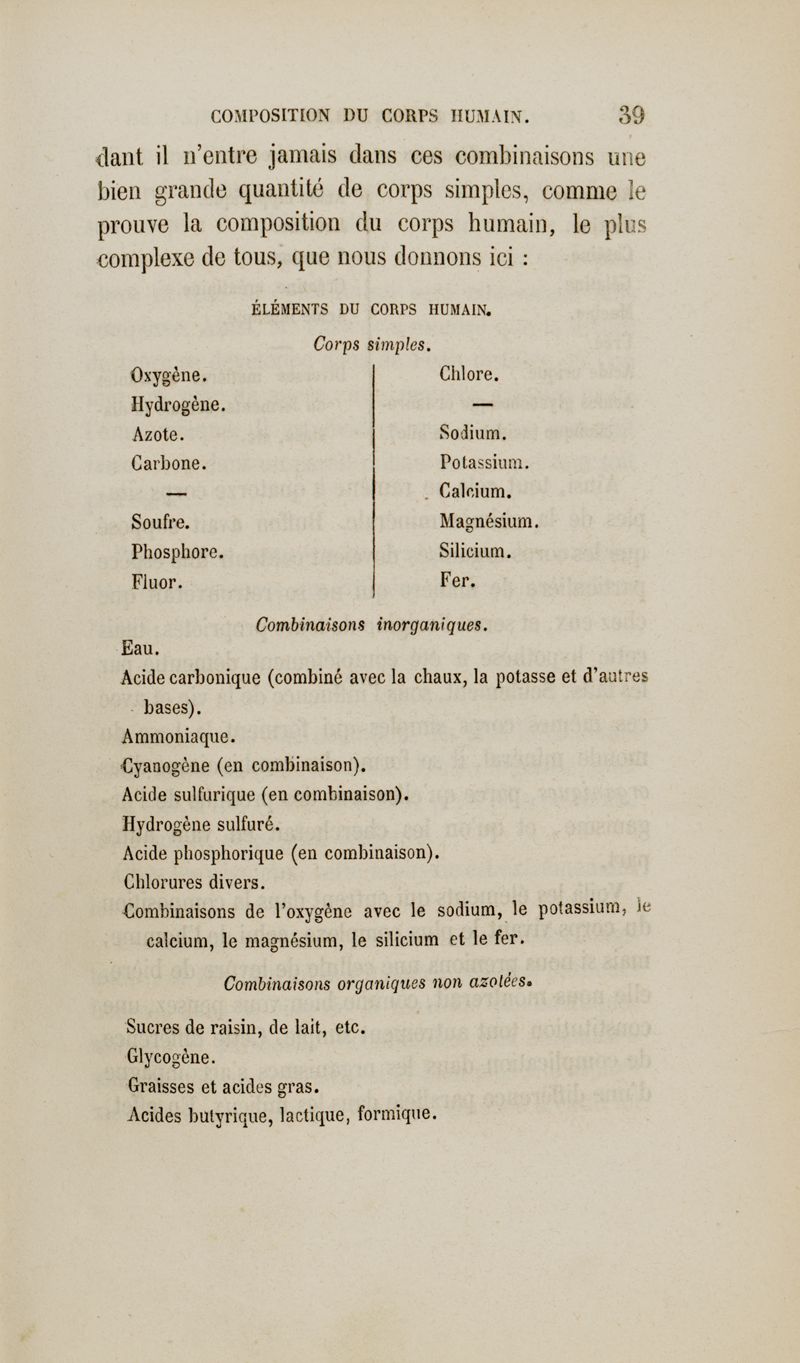 COMPOSITION DU CORPS HUMAIN. 39

dant il n'entre jamais dans ces combinaisons une bien grande quantité de corps simples, comme le prouve la composition du corps humain, le plus complexe de tous, que nous donnons ici :

ÉLÉMENTS DU CORPS HUMAIN.

Corps simples.

Oxygène.
Hydrogène.
Azote.
Carbone.
—
Soufre.
Phosphore.
Fluor.

Chlore.
—
Sodium.
Potassium.
Calcium.
Magnésium.
Silicium.
Fer.

Combinaisons inorganiques.

Eau.
Acide carbonique (combiné avec la chaux, la potasse et d'autres bases).
Ammoniaque.
Cyanogène (en combinaison).
Acide sulfurique (en combinaison).
Hydrogène sulfuré.
Acide phosphorique (en combinaison).
Chlorures divers.
Combinaisons de l'oxygène avec le sodium, le potassium, le calcium, le magnésium, le silicium et le fer.

Combinaisons organiques non azotées.

Sucres de raisin, de lait, etc.
Glycogène.
Graisses et acides gras.
Acides butyrique, lactique, formique.